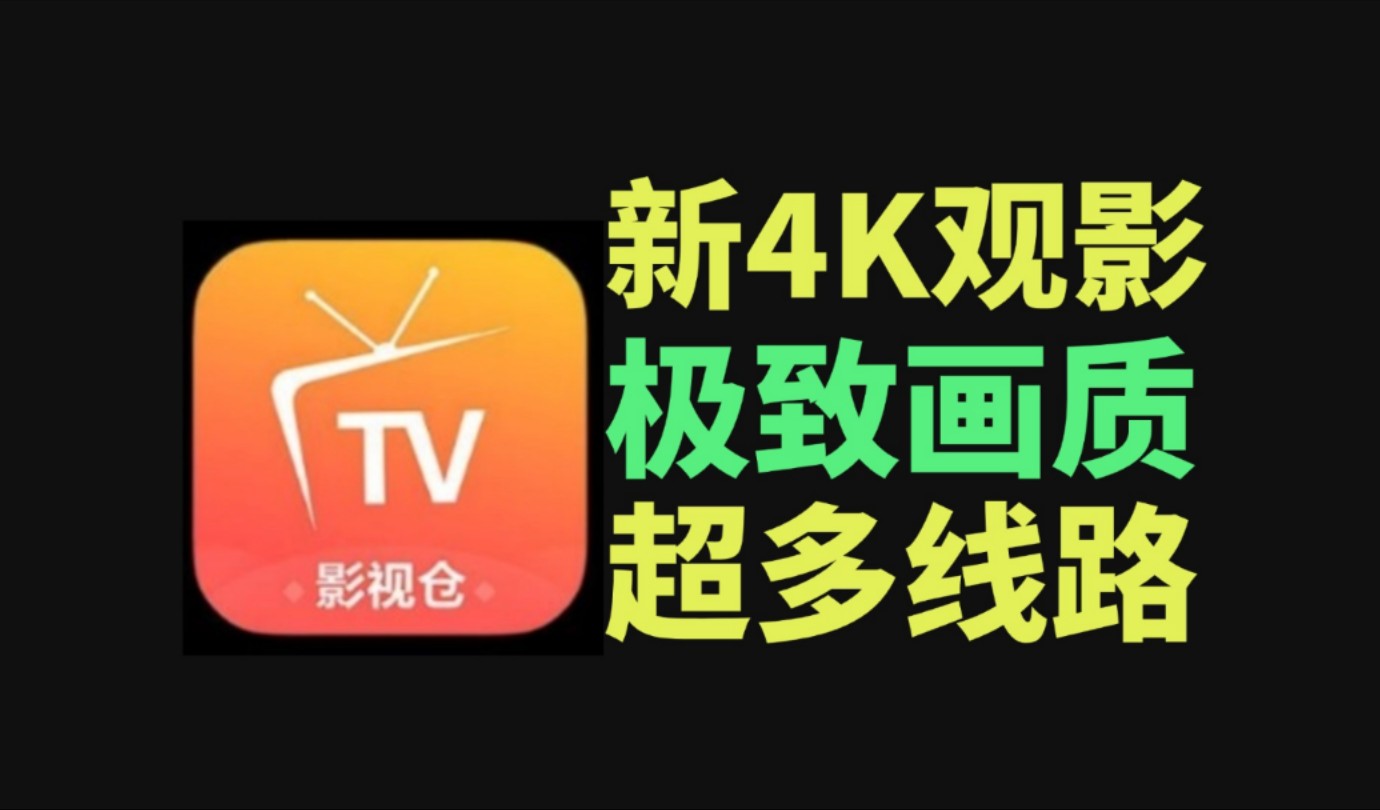 TV
影视仓

新4K观影
极致画质
超多线路